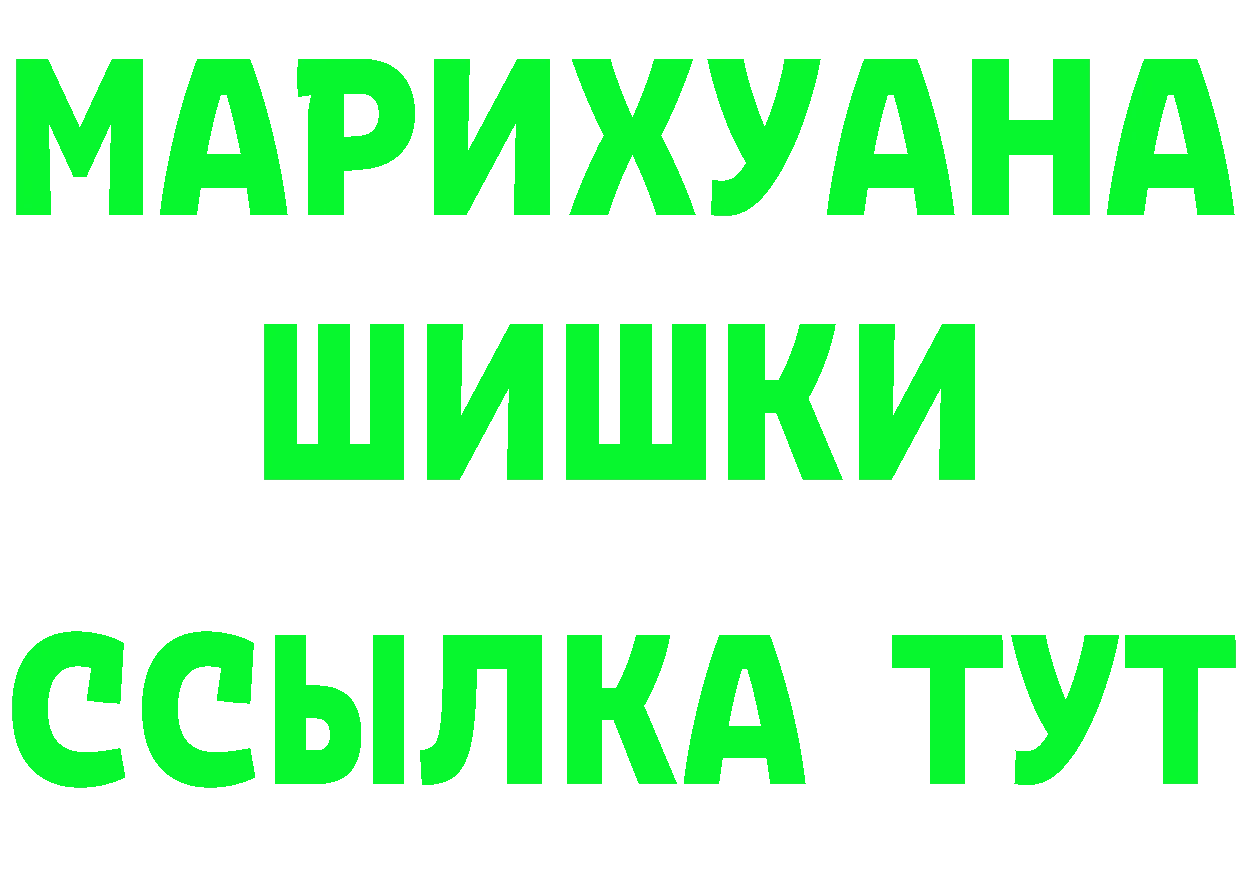 МАРИХУАНА
ШИШКИ
ССЫЛКА ТУТ